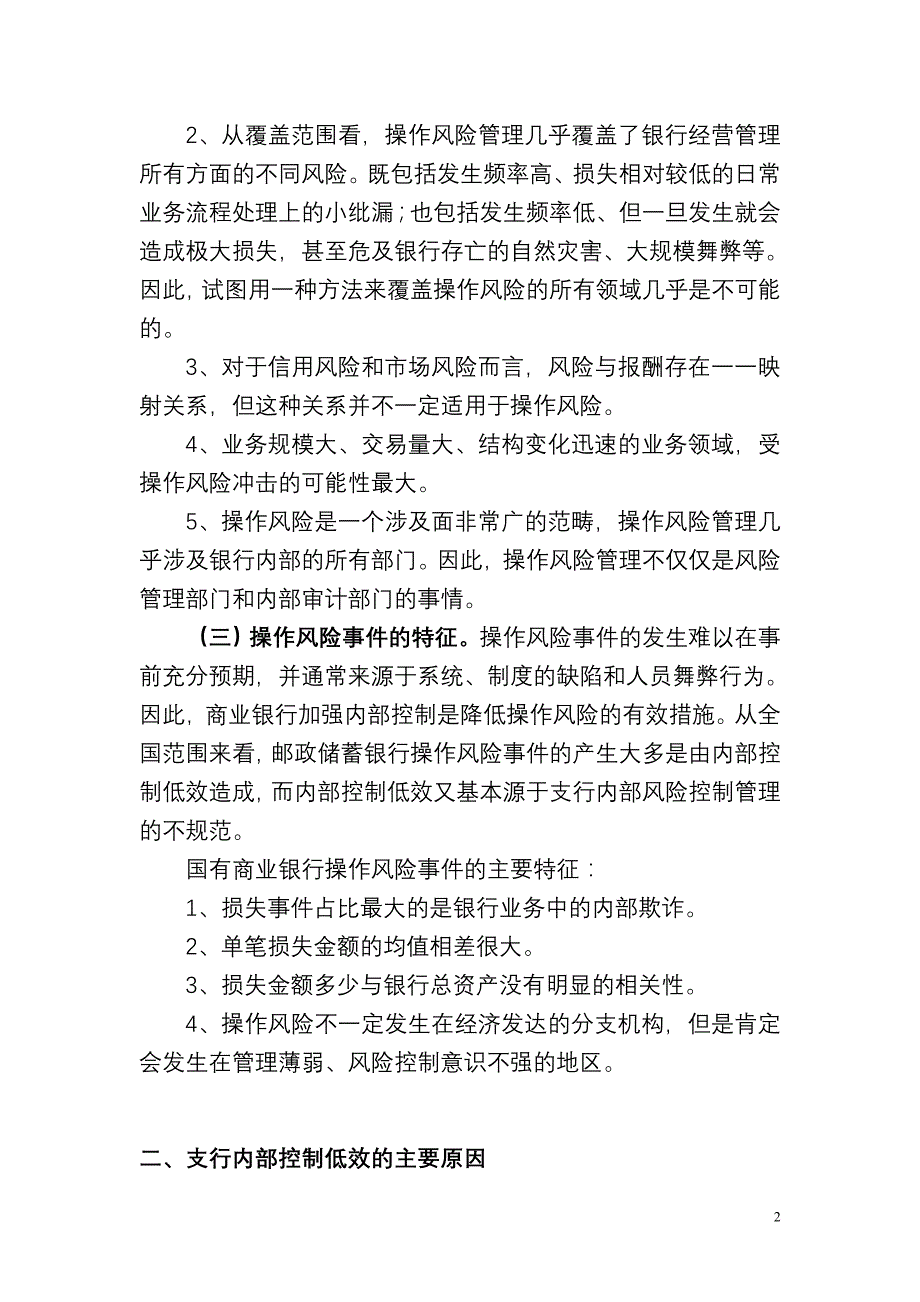 2、从覆盖范围看，操作风险管理几乎覆盖了银行经营管理所有方面的不同风险。既包括发生频率高、损失相对较低的日常业务流程处理上的小纰漏；也包括发生频率低、但一旦发生就会造成极大损失，甚至危及银行存亡的自然灾害、大规模舞弊等。因此，试图用一种方法来覆盖操作风险的所有领域几乎是不可能的。

3、对于信用风险和市场风险而言，风险与报酬存在一一映射关系，但这种关系并不一定适用于操作风险。

4、业务规模大、交易量大、结构变化迅速的业务领域，受操作风险冲击的可能性最大。

5、操作风险是一个涉及面非常广的范畴，操作风险管理几乎涉及银行内部的所有部门。因此，操作风险管理不仅仅是风险管理部门和内部审计部门的事情。

（三）操作风险事件的特征。操作风险事件的发生难以在事前充分预期，并通常来源于系统、制度的缺陷和人员舞弊行为。因此，商业银行加强内部控制是降低操作风险的有效措施。从全国范围来看，邮政储蓄银行操作风险事件的产生大多是由内部控制低效造成，而内部控制低效又基本源于支行内部风险控制管理的不规范。

国有商业银行操作风险事件的主要特征：

1、损失事件占比最大的是银行业务中的内部欺诈。

2、单笔损失金额的均值相差很大。

3、损失金额多少与银行总资产没有明显的相关性。

4、操作风险不一定发生在经济发达的分支机构，但是肯定会发生在管理薄弱、风险控制意识不强的地区。

二、支行内部控制低效的主要原因

2